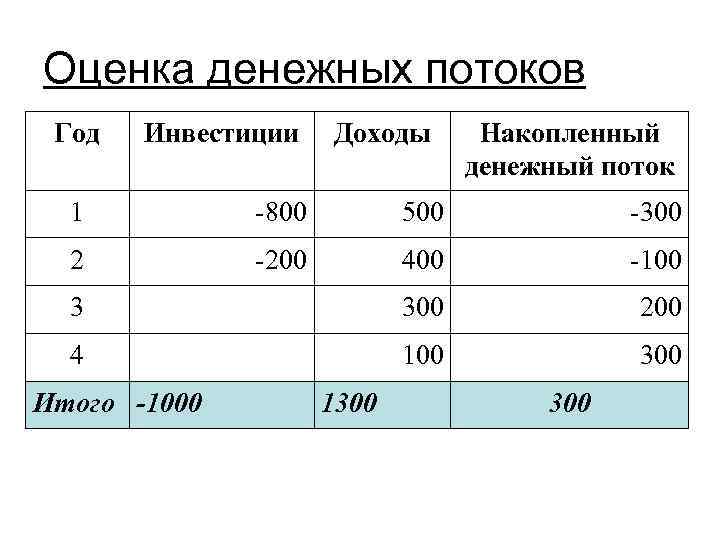 Оценка денежных потоков

| Год | Инвестиции | Доходы | Накопленный денежный поток |
|---|---|---|---|
| 1 | -800 | 500 | -300 |
| 2 | -200 | 400 | -100 |
| 3 | | 300 | 200 |
| 4 | | 100 | 300 |
| Итого | -1000 | 1300 | 300 |